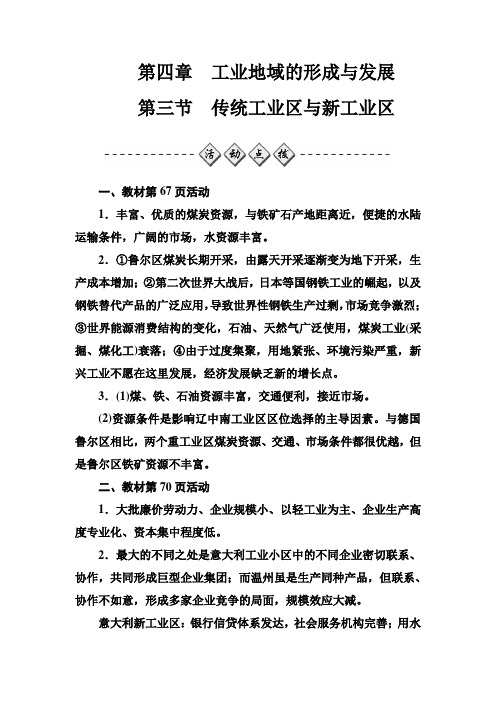 第四章　工业地域的形成与发展

第三节　传统工业区与新工业区

活动点拨

一、教材第 67 页活动

1．丰富、优质的煤炭资源，与铁矿石产地距离近，便捷的水陆运输条件，广阔的市场，水资源丰富。

2．①鲁尔区煤炭长期开采，由露天开采逐渐变为地下开采，生产成本增加；②第二次世界大战后，日本等国钢铁工业的崛起，以及钢铁替代产品的广泛应用，导致世界性钢铁生产过剩，市场竞争激烈；③世界能源消费结构的变化，石油、天然气广泛使用，煤炭工业(采掘、煤化工)衰落；④由于过度集聚，用地紧张、环境污染严重，新兴工业不愿在这里发展，经济发展缺乏新的增长点。

3．(1)煤、铁、石油资源丰富，交通便利，接近市场。

(2)资源条件是影响辽中南工业区区位选择的主导因素。与德国鲁尔区相比，两个重工业区煤炭资源、交通、市场条件都很优越，但是鲁尔区铁矿资源不丰富。

二、教材第 70 页活动

1．大批廉价劳动力、企业规模小、以轻工业为主、企业生产高度专业化、资本集中程度低。

2．最大的不同之处是意大利工业小区中的不同企业密切联系、协作，共同形成巨型企业集团；而温州虽是生产同种产品，但联系、协作不如意，形成多家企业竞争的局面，规模效应大减。

意大利新工业区：银行信贷体系发达，社会服务机构完善；用水